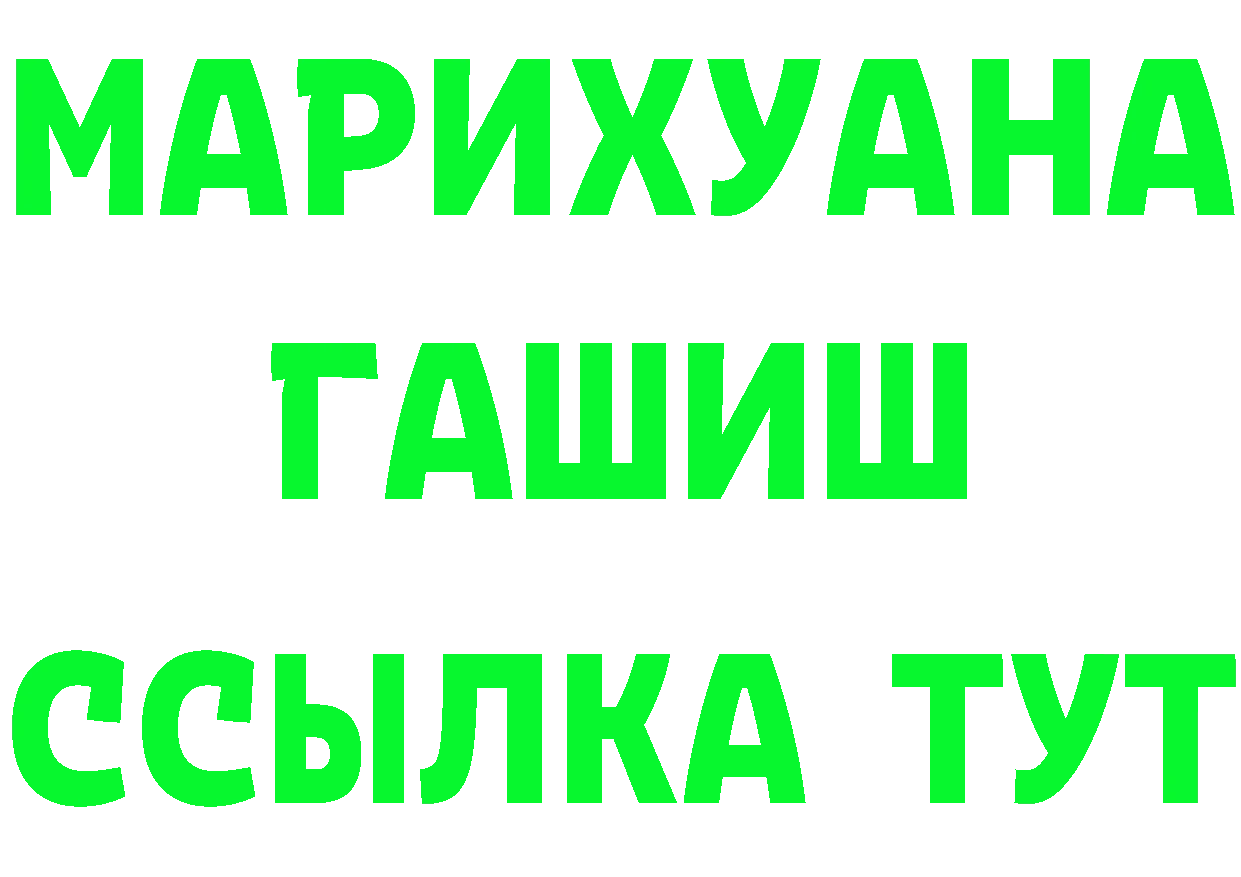 МАРИХУАНА
ГАШИШ
ССЫЛКА ТУТ